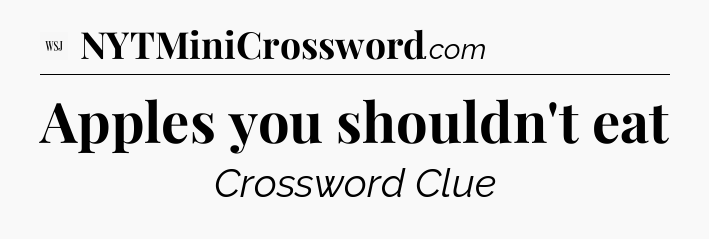 WSJ NYTMiniCrossword.com

Apples you shouldn't eat

Crossword Clue